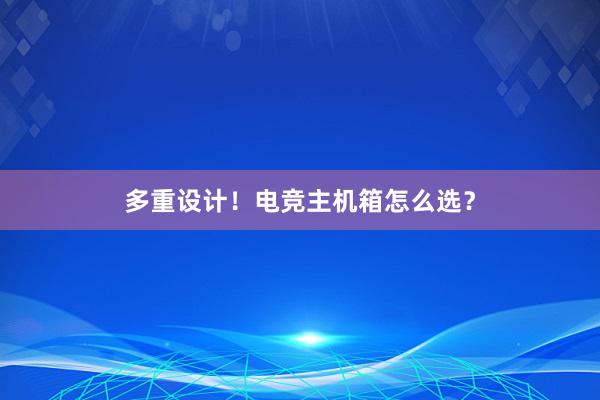 多重设计！电竞主机箱怎么选？